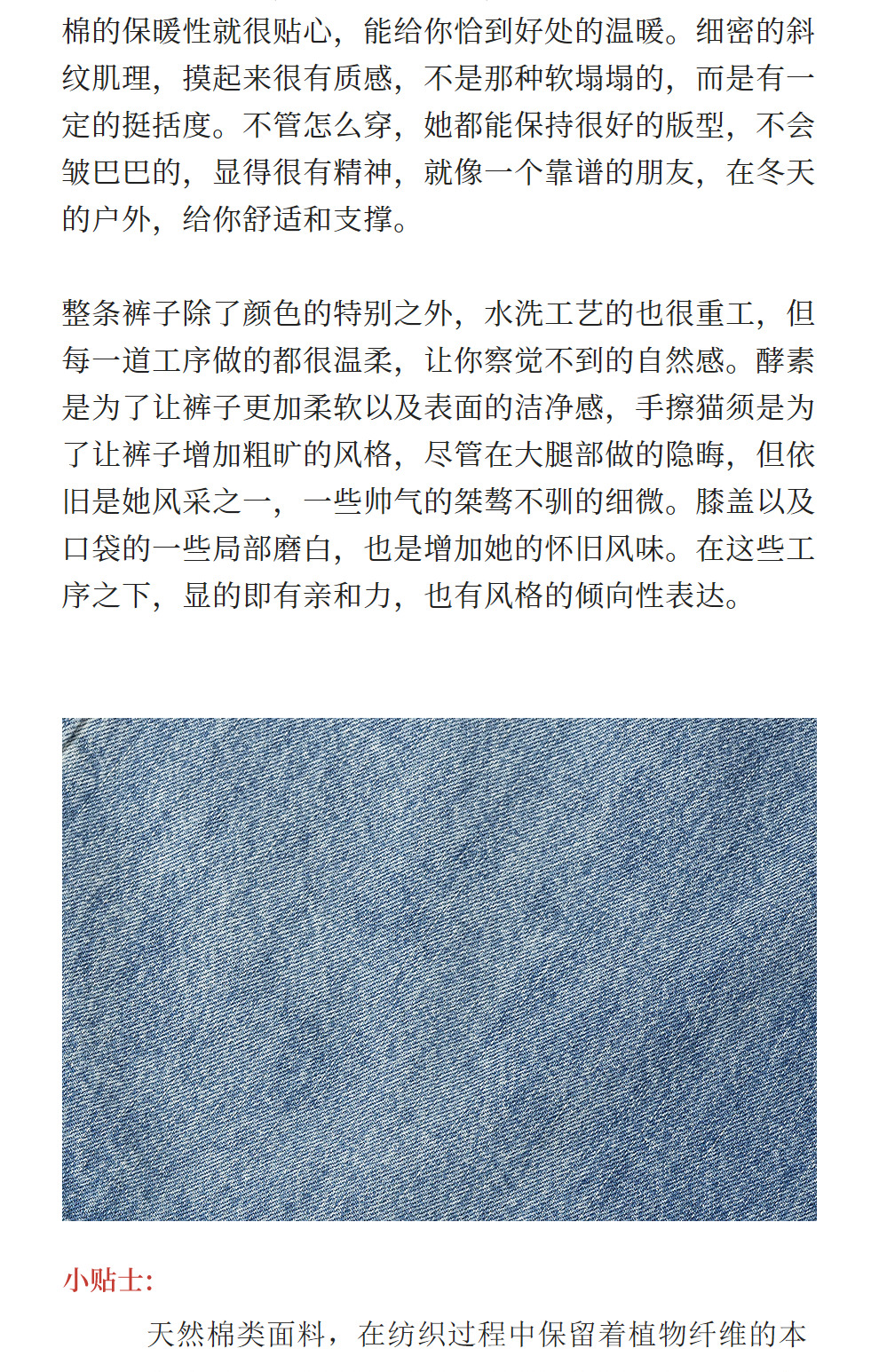 棉的保暖性就很贴心，能给你恰到好处的温暖。细密的斜纹肌理，摸起来很有质感，不是那种软塌塌的，而是有一定的挺括度。不管怎么穿，她都能保持很好的版型，不会皱巴巴的，显得很有精神，就像一个靠谱的朋友，在冬天的户外，给你舒适和支撑。

整条裤子除了颜色的特别之外，水洗工艺的也很重工，但每一道工序做的都很温柔，让你察觉不到的自然感。酵素是为了让裤子更加柔软以及表面的洁净感，手擦猫须是为了让裤子增加粗旷的风格，尽管在大腿部做的隐晦，但依旧是她风采之一，一些帅气的桀骜不驯的细微。膝盖以及口袋的一些局部磨白，也是增加她的怀旧风味。在这些工序之下，显的即有亲和力，也有风格的倾向性表达。

小贴士：

天然棉类面料，在纺织过程中保留着植物纤维的本